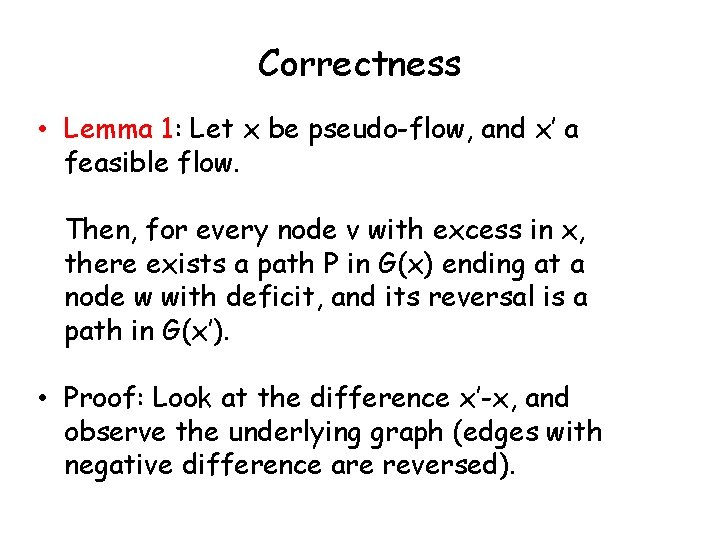 Correctness

• Lemma 1: Let x be pseudo-flow, and x' a feasible flow.

Then, for every node v with excess in x, there exists a path P in G(x) ending at a node w with deficit, and its reversal is a path in G(x').

• Proof: Look at the difference x'-x, and observe the underlying graph (edges with negative difference are reversed).